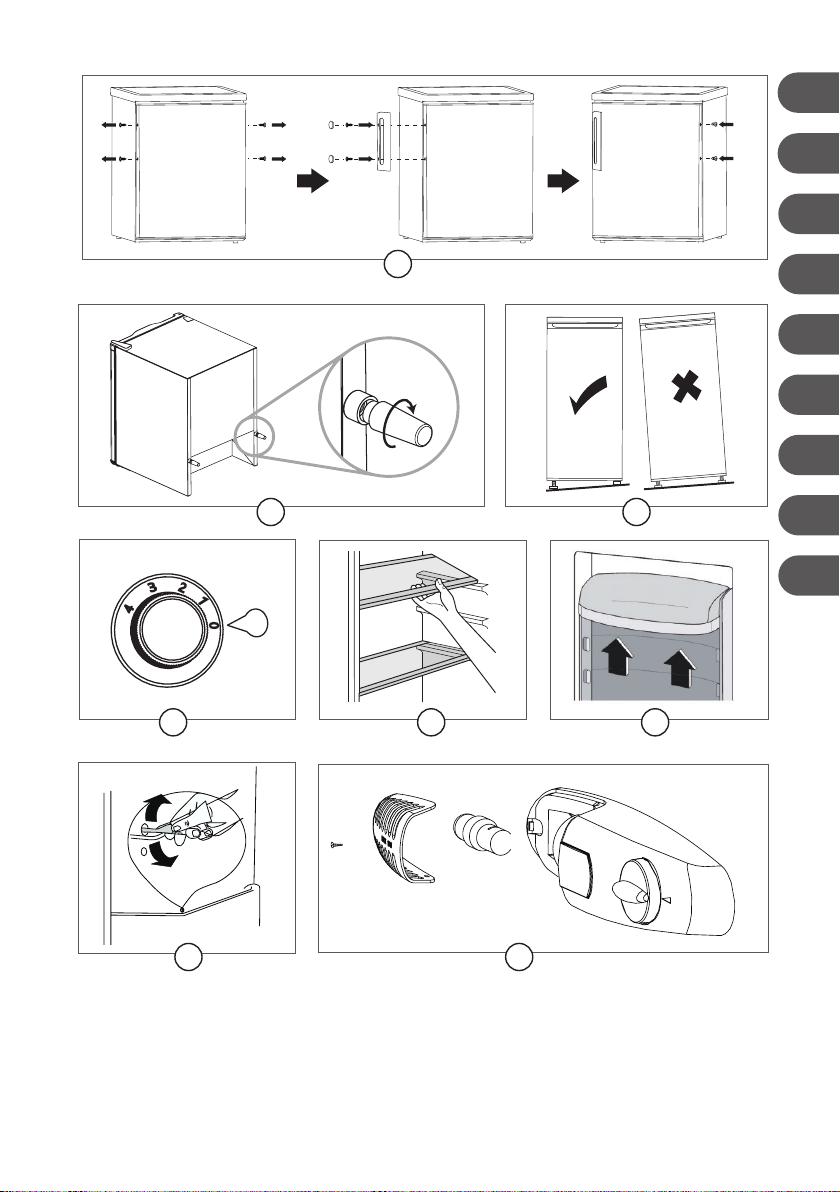 4 3 2 1 0